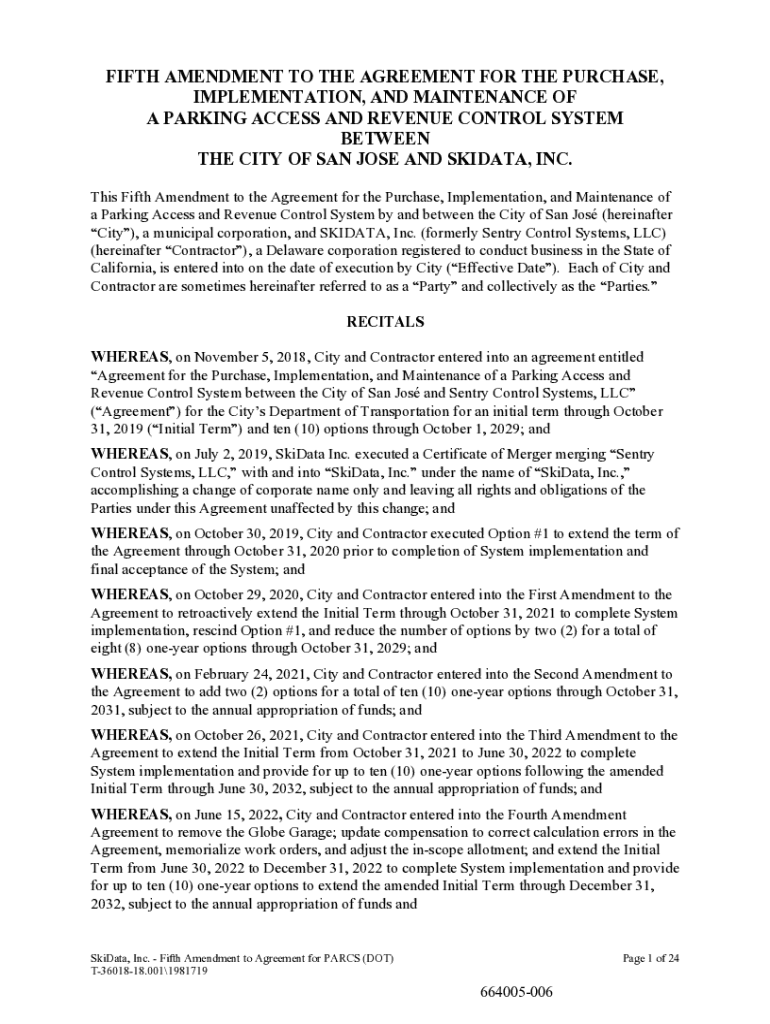 FIFTH AMENDMENT TO THE AGREEMENT FOR THE PURCHASE, IMPLEMENTATION, AND MAINTENANCE OF A PARKING ACCESS AND REVENUE CONTROL SYSTEM BETWEEN THE CITY OF SAN JOSE AND SKIDATA, INC.

This Fifth Amendment to the Agreement for the Purchase, Implementation, and Maintenance of a Parking Access and Revenue Control System by and between the City of San José (hereinafter "City"), a municipal corporation, and SKIDATA, Inc. (formerly Sentry Control Systems, LLC) (hereinafter "Contractor"), a Delaware corporation registered to conduct business in the State of California, is entered into on the date of execution by City ("Effective Date"). Each of City and Contractor are sometimes hereinafter referred to as a "Party" and collectively as the "Parties."

RECITALS

WHEREAS, on November 5, 2018, City and Contractor entered into an agreement entitled "Agreement for the Purchase, Implementation, and Maintenance of a Parking Access and Revenue Control System between the City of San José and Sentry Control Systems, LLC" ("Agreement") for the City's Department of Transportation for an initial term through October 31, 2019 ("Initial Term") and ten (10) options through October 1, 2029; and

WHEREAS, on July 2, 2019, SkiData Inc. executed a Certificate of Merger merging "Sentry Control Systems, LLC," with and into "SkiData, Inc." under the name of "SkiData, Inc.," accomplishing a change of corporate name only and leaving all rights and obligations of the Parties under this Agreement unaffected by this change; and

WHEREAS, on October 30, 2019, City and Contractor executed Option #1 to extend the term of the Agreement through October 31, 2020 prior to completion of System implementation and final acceptance of the System; and

WHEREAS, on October 29, 2020, City and Contractor entered into the First Amendment to the Agreement to retroactively extend the Initial Term through October 31, 2021 to complete System implementation, rescind Option #1, and reduce the number of options by two (2) for a total of eight (8) one-year options through October 31, 2029; and

WHEREAS, on February 24, 2021, City and Contractor entered into the Second Amendment to the Agreement to add two (2) options for a total of ten (10) one-year options through October 31, 2031, subject to the annual appropriation of funds; and

WHEREAS, on October 26, 2021, City and Contractor entered into the Third Amendment to the Agreement to extend the Initial Term from October 31, 2021 to June 30, 2022 to complete System implementation and provide for up to ten (10) one-year options following the amended Initial Term through June 30, 2032, subject to the annual appropriation of funds; and

WHEREAS, on June 15, 2022, City and Contractor entered into the Fourth Amendment Agreement to remove the Globe Garage; update compensation to correct calculation errors in the Agreement, memorialize work orders, and adjust the in-scope allotment; and extend the Initial Term from June 30, 2022 to December 31, 2022 to complete System implementation and provide for up to ten (10) one-year options to extend the amended Initial Term through December 31, 2032, subject to the annual appropriation of funds and

SkiData, Inc. - Fifth Amendment to Agreement for PARCS (DOT)
T-36018-18.001\1981719

Page 1 of 24

664005-006